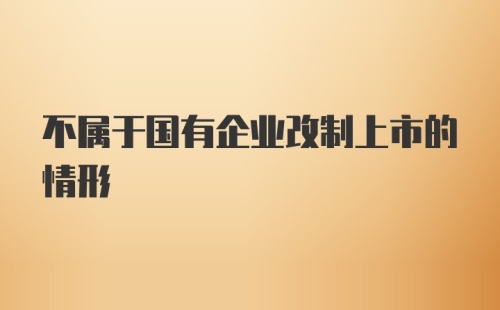 不属于国有企业改制上市的情形